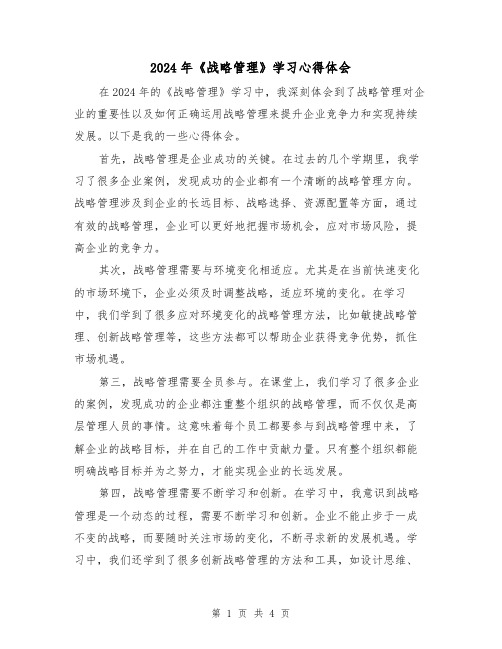 2024 年《战略管理》学习心得体会

在 2024 年的《战略管理》学习中，我深刻体会到了战略管理对企业的重要性以及如何正确运用战略管理来提升企业竞争力和实现持续发展。以下是我的一些心得体会。

首先，战略管理是企业成功的关键。在过去的几个学期里，我学习了很多企业案例，发现成功的企业都有一个清晰的战略管理方向。战略管理涉及到企业的长远目标、战略选择、资源配置等方面，通过有效的战略管理，企业可以更好地把握市场机会，应对市场风险，提高企业的竞争力。

其次，战略管理需要与环境变化相适应。尤其是在当前快速变化的市场环境下，企业必须及时调整战略，适应环境的变化。在学习中，我们学到了很多应对环境变化的战略管理方法，比如敏捷战略管理、创新战略管理等，这些方法都可以帮助企业获得竞争优势，抓住市场机遇。

第三，战略管理需要全员参与。在课堂上，我们学习了很多企业的案例，发现成功的企业都注重整个组织的战略管理，而不仅仅是高层管理人员的事情。这意味着每个员工都要参与到战略管理中来，了解企业的战略目标，并在自己的工作中贡献力量。只有整个组织都能明确战略目标并为之努力，才能实现企业的长远发展。

第四，战略管理需要不断学习和创新。在学习中，我意识到战略管理是一个动态的过程，需要不断学习和创新。企业不能止步于一成不变的战略，而要随时关注市场的变化，不断寻求新的发展机遇。学习中，我们还学到了很多创新战略管理的方法和工具，如设计思维、

第 1 页 共 4 页